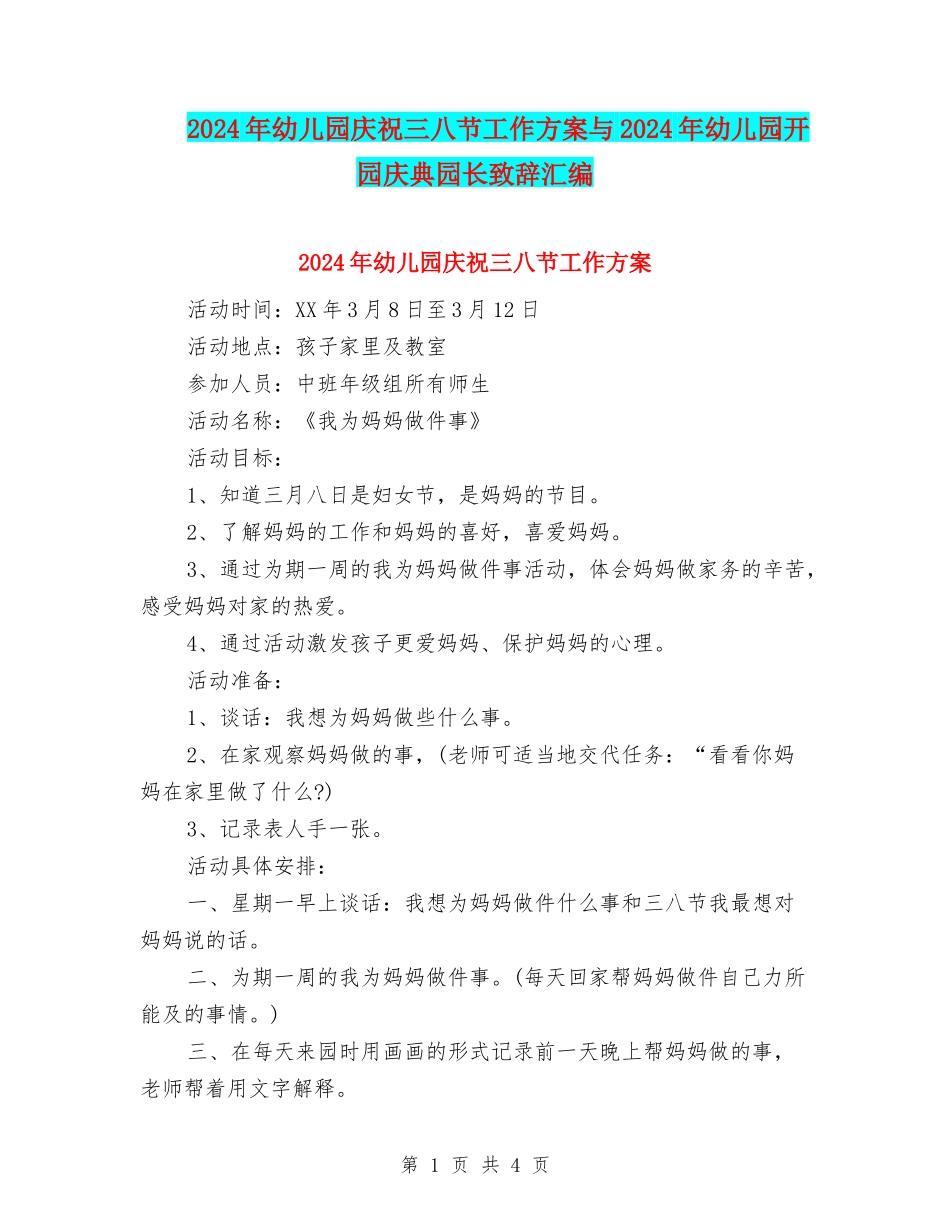 2024年幼儿园庆祝三八节工作方案与2024年幼儿园开园庆典园长致辞汇编

2024年幼儿园庆祝三八节工作方案

活动时间：XX年3月8日至3月12日

活动地点：孩子家里及教室

参加人员：中班年级组所有师生

活动名称：《我为妈妈做件事》

活动目标：

1、知道三月八日是妇女节，是妈妈的节目。

2、了解妈妈的工作和妈妈的喜好，喜爱妈妈。

3、通过为期一周的我为妈妈做件事活动，体会妈妈做家务的辛苦，感受妈妈对家的热爱。

4、通过活动激发孩子更爱妈妈、保护妈妈的心理。

活动准备：

1、谈话：我想为妈妈做些什么事。

2、在家观察妈妈做的事，(老师可适当地交代任务：“看看你妈妈在家里做了什么?)

3、记录表人手一张。

活动具体安排：

一、星期一早上谈话：我想为妈妈做件什么事和三八节我最想对妈妈说的话。

二、为期一周的我为妈妈做件事。(每天回家帮妈妈做件自己力所能及的事情。)

三、在每天来园时用画画的形式记录前一天晚上帮妈妈做的事，老师帮着用文字解释。

第 1 页 共 4 页